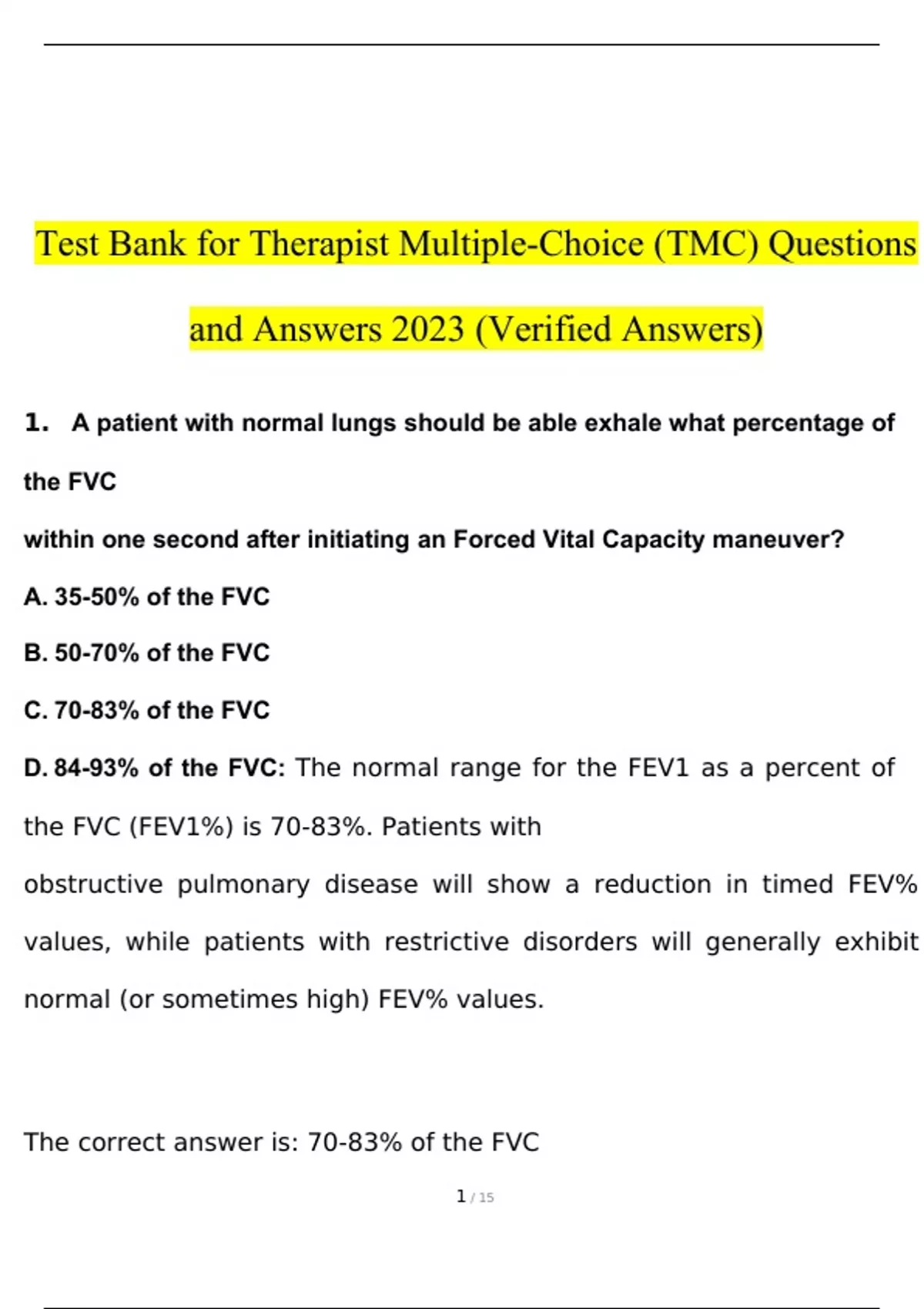 Test Bank for Therapist Multiple-Choice (TMC) Questions and Answers 2023 (Verified Answers)

1. A patient with normal lungs should be able exhale what percentage of the FVC

within one second after initiating an Forced Vital Capacity maneuver?

A. 35-50% of the FVC

B. 50-70% of the FVC

C. 70-83% of the FVC

D. 84-93% of the FVC: The normal range for the FEV1 as a percent of the FVC (FEV1%) is 70-83%. Patients with

obstructive pulmonary disease will show a reduction in timed FEV% values, while patients with restrictive disorders will generally exhibit normal (or sometimes high) FEV% values.

The correct answer is: 70-83% of the FVC

1 / 15